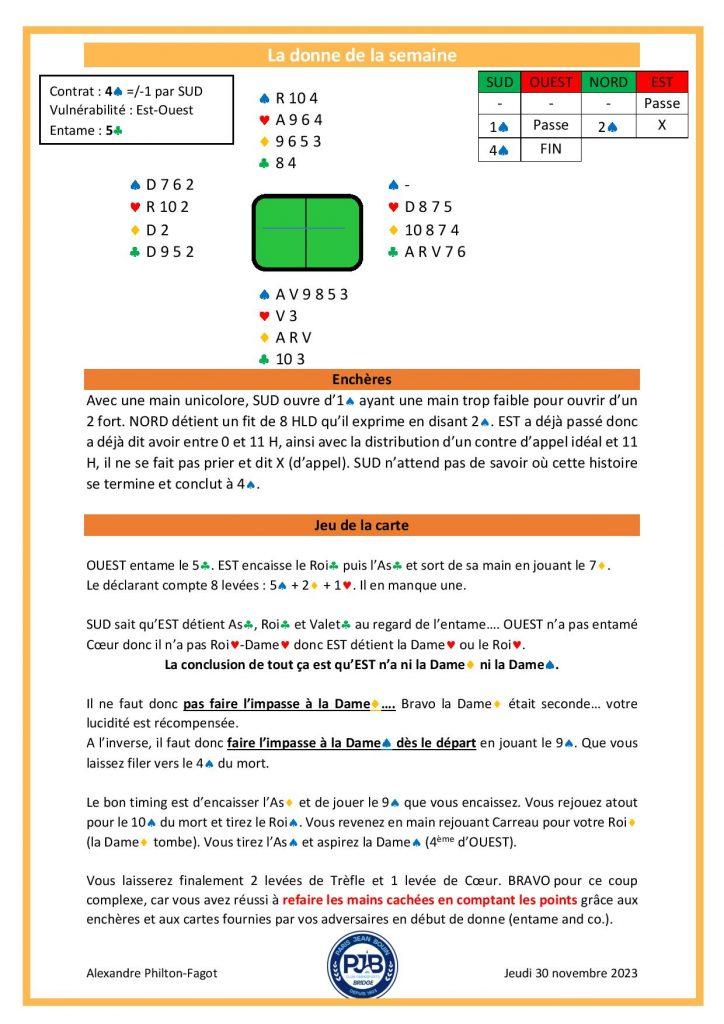 La donne de la semaine

Contrat : 4♠ =/-1 par SUD
Vulnérabilité : Est-Ouest
Entame : 5♣

| SUD | OUEST | NORD | EST |
|---|---|---|---|
| - | - | - | Passe |
| 1♠ | Passe | 2♠ | X |
| 4♠ | FIN | | |

♠ R 10 4
♥ A 9 6 4
♦ 9 6 5 3
♣ 8 4

♠ D 7 6 2
♥ R 10 2
♦ D 2
♣ D 9 5 2

♠ -
♥ D 8 7 5
♦ 10 8 7 4
♣ A R V 7 6

♠ A V 9 8 5 3
♥ V 3
♦ A R V
♣ 10 3

Enchères

Avec une main unicolore, SUD ouvre d'1♠ ayant une main trop faible pour ouvrir d'un 2 fort. NORD détient un fit de 8 HLD qu'il exprime en disant 2♠. EST a déjà passé donc a déjà dit avoir entre 0 et 11 H, ainsi avec la distribution d'un contre d'appel idéal et 11 H, il ne se fait pas prier et dit X (d'appel). SUD n'attend pas de savoir où cette histoire se termine et conclut à 4♠.

Jeu de la carte

OUEST entame le 5♣. EST encaisse le Roi♣ puis l'As♣ et sort de sa main en jouant le 7♦.
Le déclarant compte 8 levées : 5♠ + 2♦ + 1♥. Il en manque une.

SUD sait qu'EST détient As♣, Roi♣ et Valet♣ au regard de l'entame…. OUEST n'a pas entamé Cœur donc il n'a pas Roi♥-Dame♥ donc EST détient la Dame♥ ou le Roi♥.
La conclusion de tout ça est qu'EST n'a ni la Dame♦ ni la Dame♠.

Il ne faut donc pas faire l'impasse à la Dame♦…. Bravo la Dame♦ était seconde… votre lucidité est récompensée.
A l'inverse, il faut donc faire l'impasse à la Dame♠ dès le départ en jouant le 9♠. Que vous laissez filer vers le 4♠ du mort.

Le bon timing est d'encaisser l'As♦ et de jouer le 9♠ que vous encaissez. Vous rejouez atout pour le 10♠ du mort et tirez le Roi♠. Vous revenez en main rejouant Carreau pour votre Roi♦ (la Dame♦ tombe). Vous tirez l'As♠ et aspirez la Dame♠ (4ème d'OUEST).

Vous laisserez finalement 2 levées de Trèfle et 1 levée de Cœur. BRAVO pour ce coup complexe, car vous avez réussi à refaire les mains cachées en comptant les points grâce aux enchères et aux cartes fournies par vos adversaires en début de donne (entame and co.).

Alexandre Philton-Fagot

PARIS JEAN BOUIN PJB BRIDGE

Jeudi 30 novembre 2023